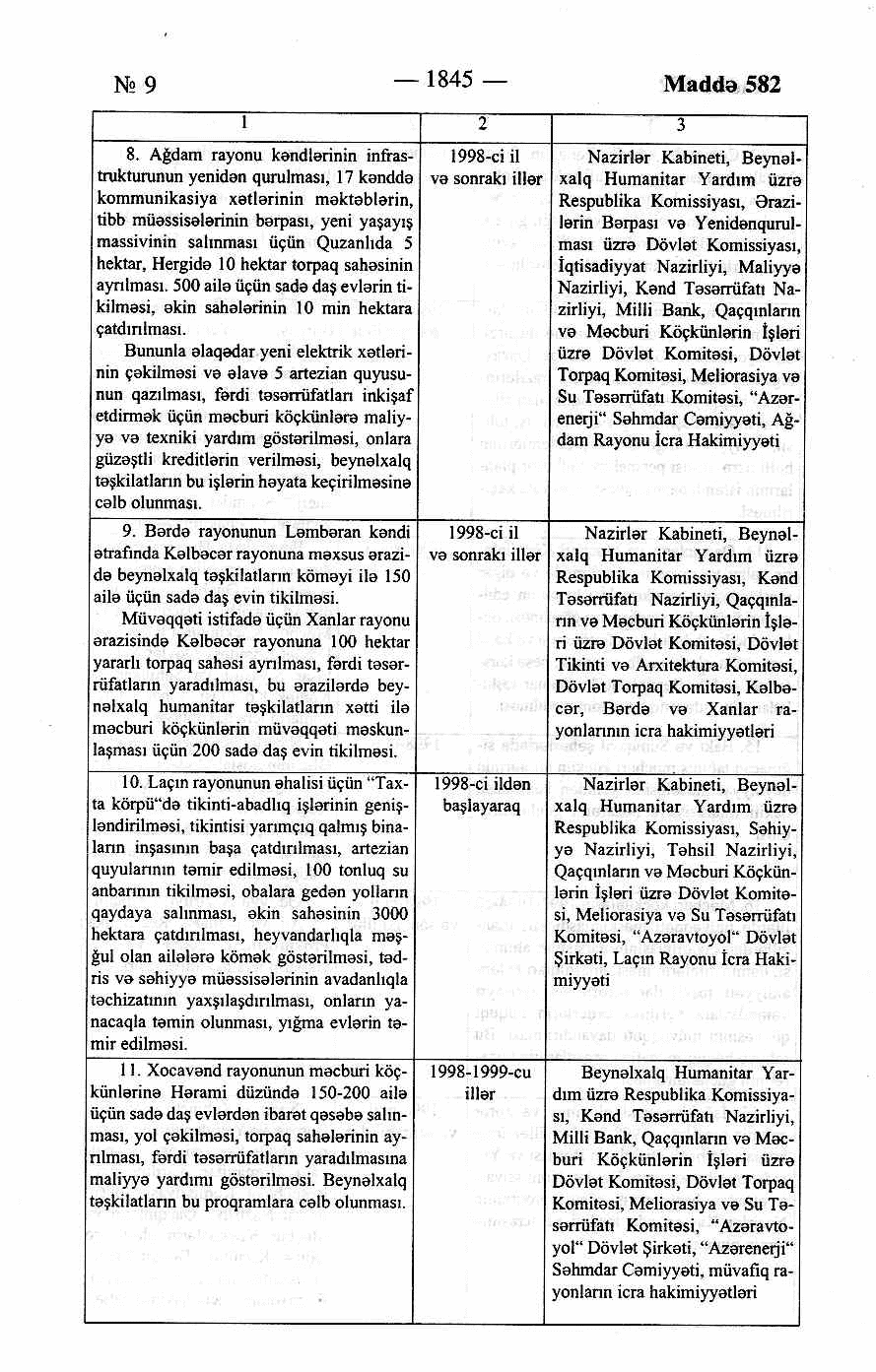 № 9 — 1845 — Maddə 582

| 1 | 2 | 3 |
|---|---|---|
| 8. Ağdam rayonu kəndlərinin infrastrukturunun yenidən qurulması, 17 kənddə kommunikasiya xətlərinin məktəblərin, tibb müəssisələrinin bərpası, yeni yaşayış massivinin salınması üçün Quzanlıda 5 hektar, Hergidə 10 hektar torpaq sahəsinin ayrılması. 500 ailə üçün sadə daş evlərin tikilməsi, əkin sahələrinin 10 min hektara çatdırılması. Bununla əlaqədar yeni elektrik xətlərinin çəkilməsi və əlavə 5 artezian quyusunun qazılması, fərdi təsərrüfatları inkişaf etdirmək üçün məcburi köçkünlərə maliyyə və texniki yardım göstərilməsi, onlara güzəştli kreditlərin verilməsi, beynəlxalq təşkilatların bu işlərin həyata keçirilməsinə cəlb olunması. | 1998-ci il və sonrakı illər | Nazirlər Kabineti, Beynəlxalq Humanitar Yardım üzrə Respublika Komissiyası, Ərazilərin Bərpası və Yenidənqurulması üzrə Dövlət Komissiyası, İqtisadiyyat Nazirliyi, Maliyyə Nazirliyi, Kənd Təsərrüfatı Nazirliyi, Milli Bank, Qaçqınların və Məcburi Köçkünlərin İşləri üzrə Dövlət Komitəsi, Dövlət Torpaq Komitəsi, Meliorasiya və Su Təsərrüfatı Komitəsi, "Azərenerji" Səhmdar Cəmiyyəti, Ağdam Rayonu İcra Hakimiyyəti |
| 9. Bərdə rayonunun Ləmbəran kəndi ətrafında Kəlbəcər rayonuna məxsus ərazidə beynəlxalq təşkilatların köməyi ilə 150 ailə üçün sadə daş evin tikilməsi. Müvəqqəti istifadə üçün Xanlar rayonu ərazisində Kəlbəcər rayonuna 100 hektar yararlı torpaq sahəsi ayrılması, fərdi təsərrüfatların yaradılması, bu ərazilərdə beynəlxalq humanitar təşkilatların xətti ilə məcburi köçkünlərin müvəqqəti məskunlaşması üçün 200 sadə daş evin tikilməsi. | 1998-ci il və sonrakı illər | Nazirlər Kabineti, Beynəlxalq Humanitar Yardım üzrə Respublika Komissiyası, Kənd Təsərrüfatı Nazirliyi, Qaçqınların və Məcburi Köçkünlərin İşləri üzrə Dövlət Komitəsi, Dövlət Tikinti və Arxitektura Komitəsi, Dövlət Torpaq Komitəsi, Kəlbəcər, Bərdə və Xanlar rayonlarının icra hakimiyyətləri |
| 10. Laçın rayonunun əhalisi üçün "Taxta körpü"də tikinti-abadlıq işlərinin genişləndirilməsi, tikintisi yarımçıq qalmış binaların inşasının başa çatdırılması, artezian quyularının təmir edilməsi, 100 tonluq su anbarının tikilməsi, obalara gedən yolların qaydaya salınması, əkin sahəsinin 3000 hektara çatdırılması, heyvandarlıqla məşğul olan ailələrə kömək göstərilməsi, tədris və səhiyyə müəssisələrinin avadanlıqla təchizatının yaxşılaşdırılması, onların yanacaqla təmin olunması, yığma evlərin təmir edilməsi. | 1998-ci ildən başlayaraq | Nazirlər Kabineti, Beynəlxalq Humanitar Yardım üzrə Respublika Komissiyası, Səhiyyə Nazirliyi, Təhsil Nazirliyi, Qaçqınların və Məcburi Köçkünlərin İşləri üzrə Dövlət Komitəsi, Meliorasiya və Su Təsərrüfatı Komitəsi, "Azəravtoyol" Dövlət Şirkəti, Laçın Rayonu İcra Hakimiyyəti |
| 11. Xocavənd rayonunun məcburi köçkünlərinə Hərami düzündə 150-200 ailə üçün sadə daş evlərdən ibarət qəsəbə salınması, yol çəkilməsi, torpaq sahələrinin ayrılması, fərdi təsərrüfatların yaradılmasına maliyyə yardımı göstərilməsi. Beynəlxalq təşkilatların bu proqramlara cəlb olunması. | 1998-1999-cu illər | Beynəlxalq Humanitar Yardım üzrə Respublika Komissiyası, Kənd Təsərrüfatı Nazirliyi, Milli Bank, Qaçqınların və Məcburi Köçkünlərin İşləri üzrə Dövlət Komitəsi, Dövlət Torpaq Komitəsi, Meliorasiya və Su Təsərrüfatı Komitəsi, "Azəravtoyol" Dövlət Şirkəti, "Azərenerji" Səhmdar Cəmiyyəti, müvafiq rayonların icra hakimiyyətləri |